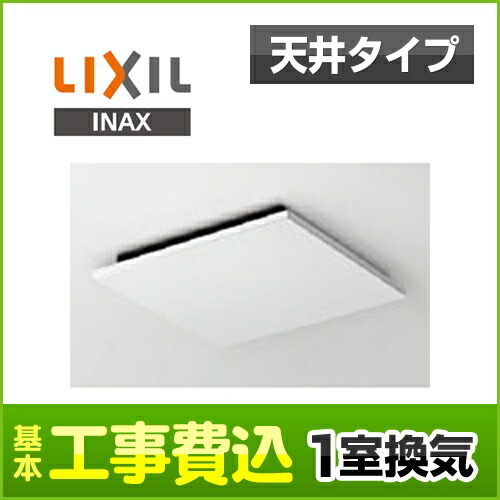 LIXIL
INAX

天井タイプ

基本 工事費込 1室換気